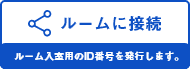 ルームに接続

ルーム入室用のID番号を発行します。